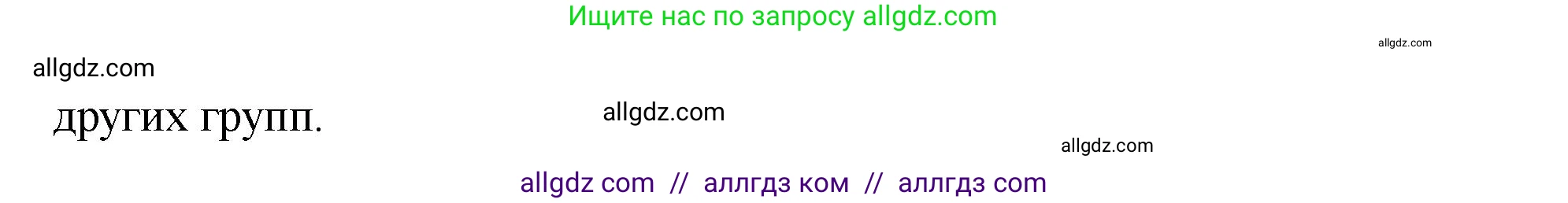 Ищите нас по запросу allgdz.com

allgdz.com

allgdz.com

других групп.

allgdz.com

allgdz.com

allgdz com // аллгдз ком // аллгдз com